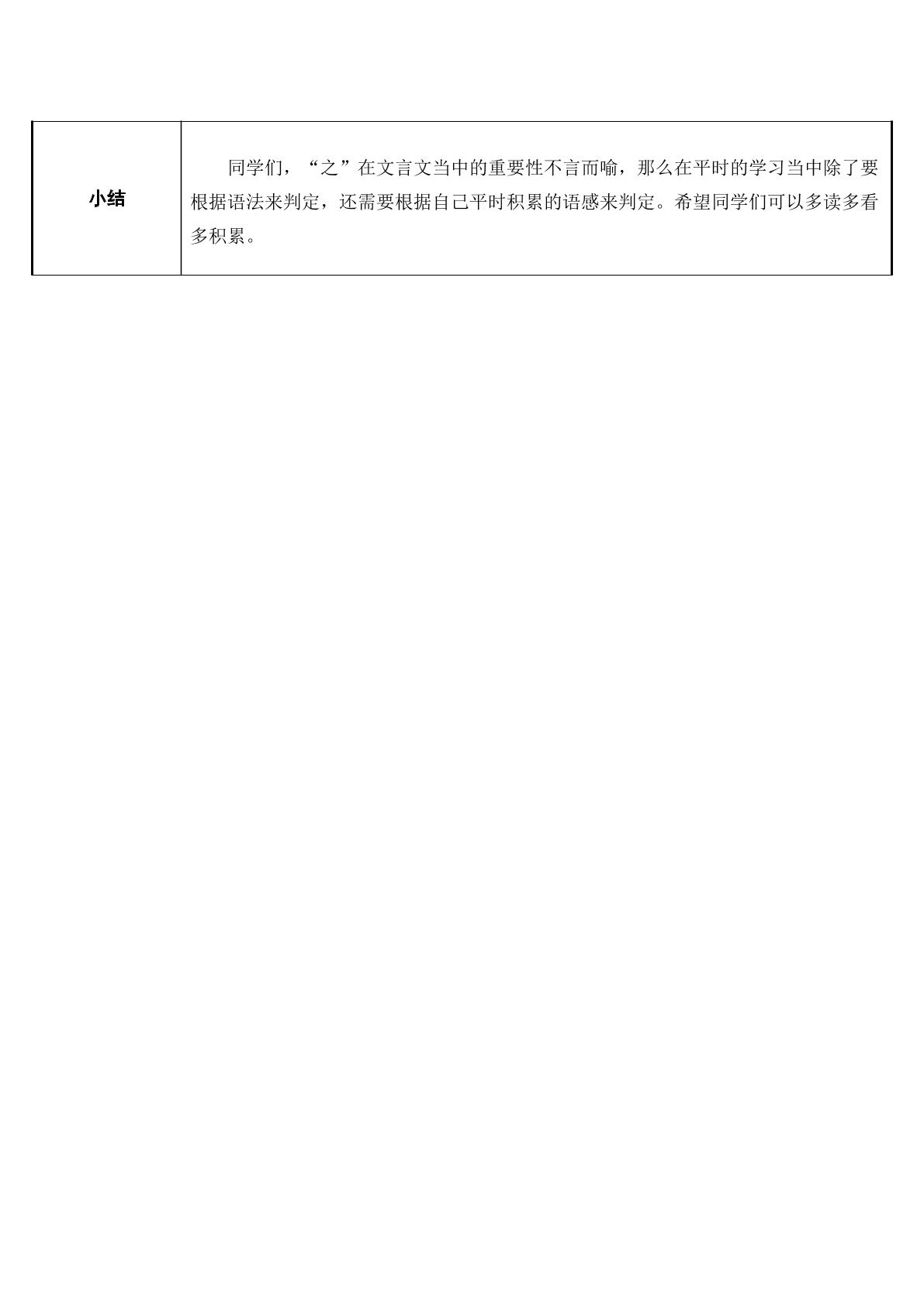 | 小结 | 同学们，“之”在文言文当中的重要性不言而喻，那么在平时的学习当中除了要根据语法来判定，还需要根据自己平时积累的语感来判定。希望同学们可以多读多看多积累。 |
|---|---|